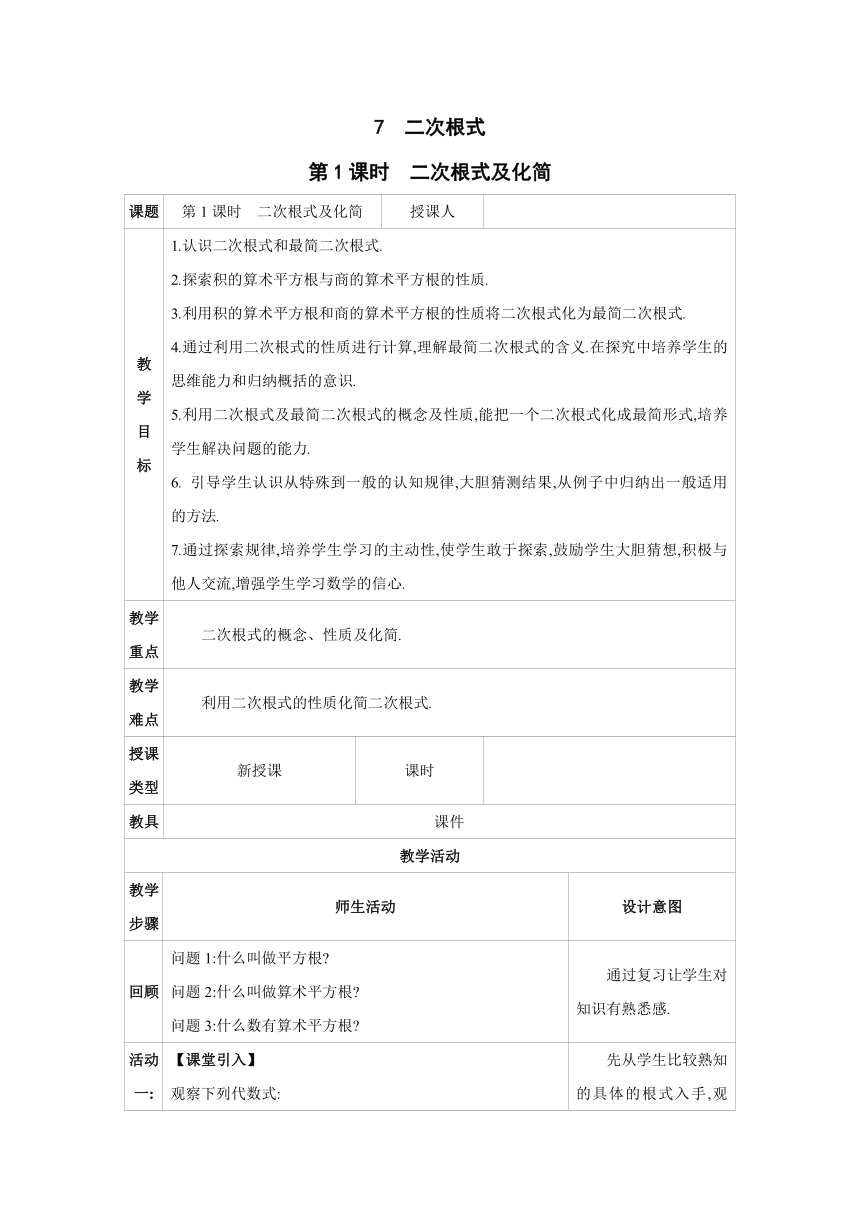 7　二次根式

第1课时　二次根式及化简

| 课题 | 第1课时　二次根式及化简 | 授课人 | |
|---|---|---|---|
| 教学目标 | 1.认识二次根式和最简二次根式.<br>2.探索积的算术平方根与商的算术平方根的性质.<br>3.利用积的算术平方根和商的算术平方根的性质将二次根式化为最简二次根式.<br>4.通过利用二次根式的性质进行计算,理解最简二次根式的含义.在探究中培养学生的思维能力和归纳概括的意识.<br>5.利用二次根式及最简二次根式的概念及性质,能把一个二次根式化成最简形式,培养学生解决问题的能力.<br>6. 引导学生认识从特殊到一般的认知规律,大胆猜测结果,从例子中归纳出一般适用的方法.<br>7.通过探索规律,培养学生学习的主动性,使学生敢于探索,鼓励学生大胆猜想,积极与他人交流,增强学生学习数学的信心. | | |
| 教学重点 | 二次根式的概念、性质及化简. | | |
| 教学难点 | 利用二次根式的性质化简二次根式. | | |
| 授课类型 | 新授课 | 课时 | |
| 教具 | 课件 | | |

教学活动

| 教学步骤 | 师生活动 | 设计意图 |
|---|---|---|
| 回顾 | 问题1:什么叫做平方根?<br>问题2:什么叫做算术平方根?<br>问题3:什么数有算术平方根? | 通过复习让学生对知识有熟悉感. |
| 活动一: | 【课堂引入】<br>观察下列代数式: | 先从学生比较熟知的具体的根式入手,观 |